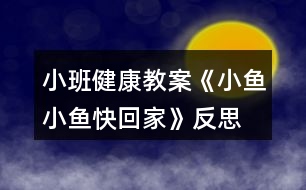 小班健康教案《小鱼小鱼快回家》反思